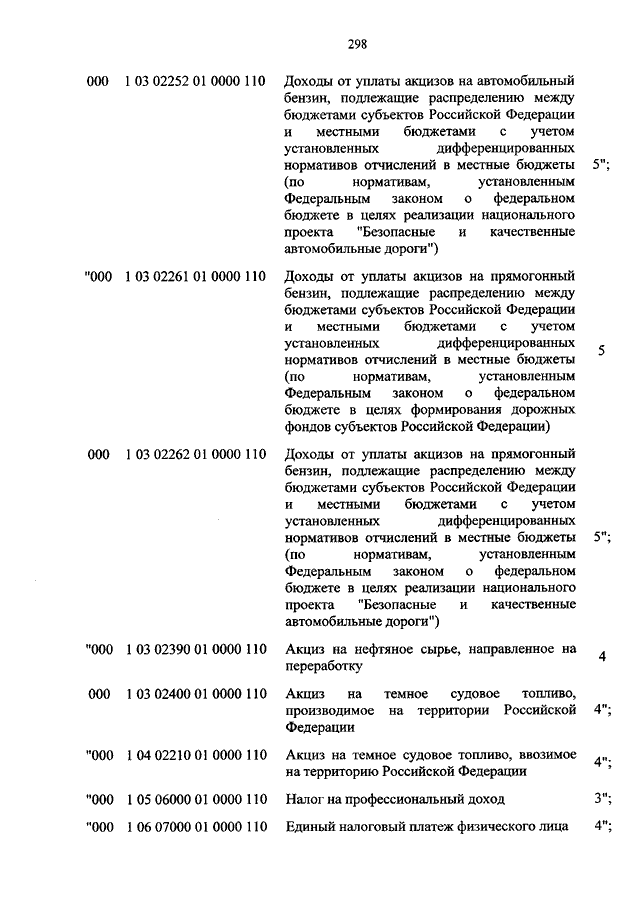 298

| | | | |
|---|---|---|---|
| 000 | 1 03 02252 01 0000 110 | Доходы от уплаты акцизов на автомобильный бензин, подлежащие распределению между бюджетами субъектов Российской Федерации и местными бюджетами с учетом установленных дифференцированных нормативов отчислений в местные бюджеты (по нормативам, установленным Федеральным законом о федеральном бюджете в целях реализации национального проекта "Безопасные и качественные автомобильные дороги") | 5"; |
| "000 | 1 03 02261 01 0000 110 | Доходы от уплаты акцизов на прямогонный бензин, подлежащие распределению между бюджетами субъектов Российской Федерации и местными бюджетами с учетом установленных дифференцированных нормативов отчислений в местные бюджеты (по нормативам, установленным Федеральным законом о федеральном бюджете в целях формирования дорожных фондов субъектов Российской Федерации) | 5 |
| 000 | 1 03 02262 01 0000 110 | Доходы от уплаты акцизов на прямогонный бензин, подлежащие распределению между бюджетами субъектов Российской Федерации и местными бюджетами с учетом установленных дифференцированных нормативов отчислений в местные бюджеты (по нормативам, установленным Федеральным законом о федеральном бюджете в целях реализации национального проекта "Безопасные и качественные автомобильные дороги") | 5"; |
| "000 | 1 03 02390 01 0000 110 | Акциз на нефтяное сырье, направленное на переработку | 4 |
| 000 | 1 03 02400 01 0000 110 | Акциз на темное судовое топливо, производимое на территории Российской Федерации | 4"; |
| "000 | 1 04 02210 01 0000 110 | Акциз на темное судовое топливо, ввозимое на территорию Российской Федерации | 4"; |
| "000 | 1 05 06000 01 0000 110 | Налог на профессиональный доход | 3"; |
| "000 | 1 06 07000 01 0000 110 | Единый налоговый платеж физического лица | 4"; |